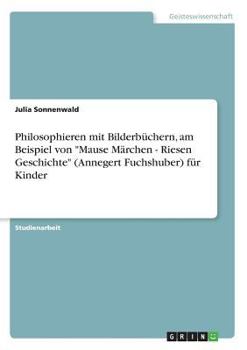 Geisteswissenschaft

Julia Sonnenwald

Philosophieren mit Bilderbüchern, am Beispiel von "Mause Märchen - Riesen Geschichte" (Annegert Fuchshuber) für Kinder

Studienarbeit

GRIN